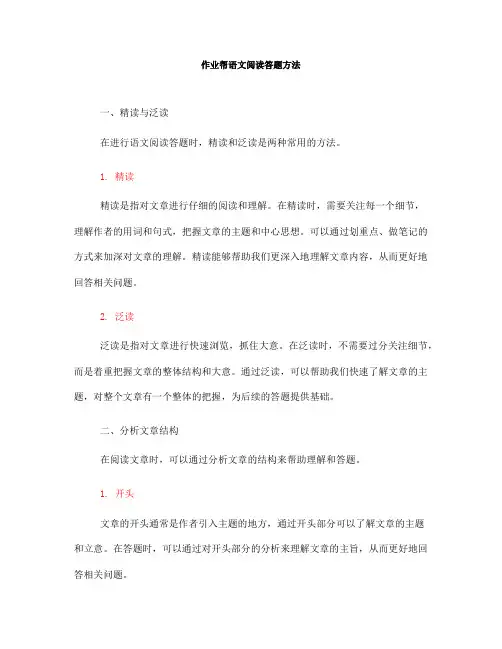 作业帮语文阅读答题方法

一、精读与泛读

在进行语文阅读答题时，精读和泛读是两种常用的方法。

1. 精读

精读是指对文章进行仔细的阅读和理解。在精读时，需要关注每一个细节，理解作者的用词和句式，把握文章的主题和中心思想。可以通过划重点、做笔记的方式来加深对文章的理解。精读能够帮助我们更深入地理解文章内容，从而更好地回答相关问题。

2. 泛读

泛读是指对文章进行快速浏览，抓住大意。在泛读时，不需要过分关注细节，而是着重把握文章的整体结构和大意。通过泛读，可以帮助我们快速了解文章的主题，对整个文章有一个整体的把握，为后续的答题提供基础。

二、分析文章结构

在阅读文章时，可以通过分析文章的结构来帮助理解和答题。

1. 开头

文章的开头通常是作者引入主题的地方，通过开头部分可以了解文章的主题和立意。在答题时，可以通过对开头部分的分析来理解文章的主旨，从而更好地回答相关问题。